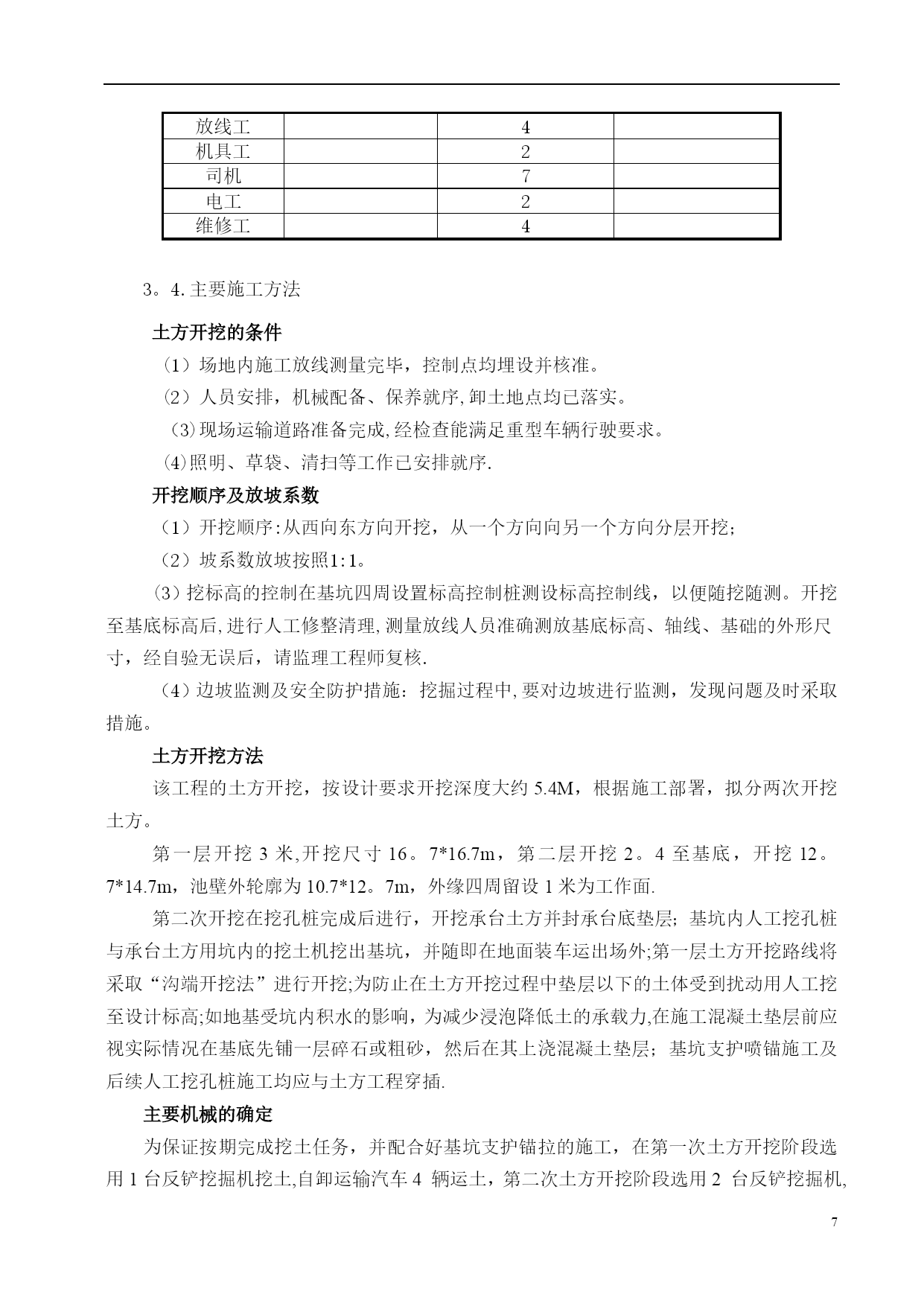 | 放线工 |  | 4 |  |
|---|---|---|---|
| 机具工 |  | 2 |  |
| 司机 |  | 7 |  |
| 电工 |  | 2 |  |
| 维修工 |  | 4 |  |

3。4.主要施工方法

土方开挖的条件

（1）场地内施工放线测量完毕，控制点均埋设并核准。

（2）人员安排，机械配备、保养就序,卸土地点均已落实。

（3)现场运输道路准备完成,经检查能满足重型车辆行驶要求。

(4)照明、草袋、清扫等工作已安排就序.

开挖顺序及放坡系数

（1）开挖顺序:从西向东方向开挖，从一个方向向另一个方向分层开挖；

（2）坡系数放坡按照1:1。

(3）挖标高的控制在基坑四周设置标高控制桩测设标高控制线，以便随挖随测。开挖至基底标高后,进行人工修整清理,测量放线人员准确测放基底标高、轴线、基础的外形尺寸，经自验无误后，请监理工程师复核.

（4）边坡监测及安全防护措施：挖掘过程中,要对边坡进行监测，发现问题及时采取措施。

土方开挖方法

该工程的土方开挖，按设计要求开挖深度大约 5.4M，根据施工部署，拟分两次开挖土方。

第一层开挖 3 米,开挖尺寸 16。7*16.7m，第二层开挖 2。4 至基底，开挖 12。7*14.7m，池壁外轮廓为 10.7*12。7m，外缘四周留设 1 米为工作面.

第二次开挖在挖孔桩完成后进行，开挖承台土方并封承台底垫层；基坑内人工挖孔桩与承台土方用坑内的挖土机挖出基坑，并随即在地面装车运出场外;第一层土方开挖路线将采取“沟端开挖法”进行开挖;为防止在土方开挖过程中垫层以下的土体受到扰动用人工挖至设计标高;如地基受坑内积水的影响，为减少浸泡降低土的承载力,在施工混凝土垫层前应视实际情况在基底先铺一层碎石或粗砂，然后在其上浇混凝土垫层；基坑支护喷锚施工及后续人工挖孔桩施工均应与土方工程穿插.

主要机械的确定

为保证按期完成挖土任务，并配合好基坑支护锚拉的施工，在第一次土方开挖阶段选用 1 台反铲挖掘机挖土,自卸运输汽车 4 辆运土，第二次土方开挖阶段选用 2 台反铲挖掘机,

7